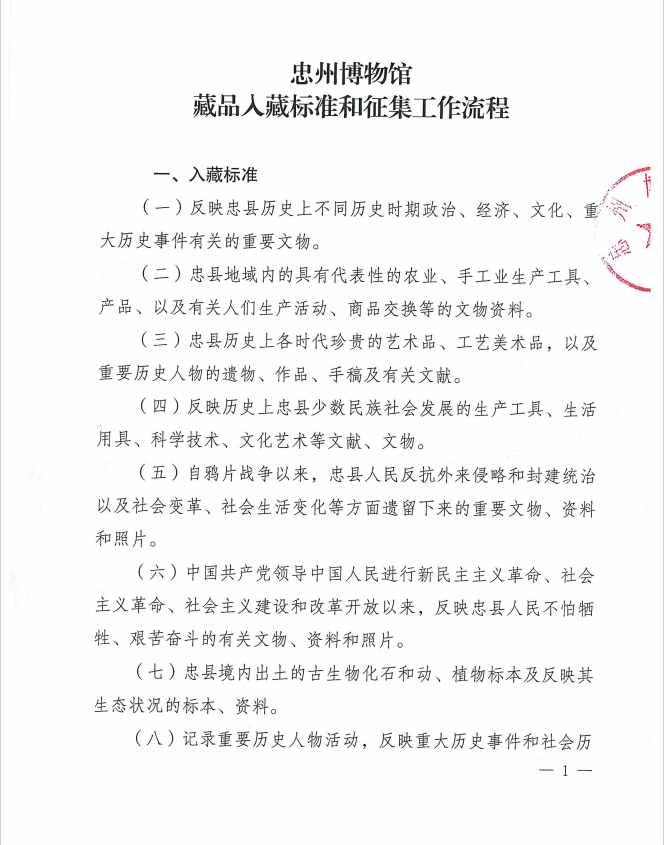 忠州博物馆
藏品入藏标准和征集工作流程

一、入藏标准

（一）反映忠县历史上不同历史时期政治、经济、文化、重大历史事件有关的重要文物。

（二）忠县地域内的具有代表性的农业、手工业生产工具、产品、以及有关人们生产活动、商品交换等的文物资料。

（三）忠县历史上各时代珍贵的艺术品、工艺美术品，以及重要历史人物的遗物、作品、手稿及有关文献。

（四）反映历史上忠县少数民族社会发展的生产工具、生活用具、科学技术、文化艺术等文献、文物。

（五）自鸦片战争以来，忠县人民反抗外来侵略和封建统治以及社会变革、社会生活变化等方面遗留下来的重要文物、资料和照片。

（六）中国共产党领导中国人民进行新民主主义革命、社会主义革命、社会主义建设和改革开放以来，反映忠县人民不怕牺牲、艰苦奋斗的有关文物、资料和照片。

（七）忠县境内出土的古生物化石和动、植物标本及反映其生态状况的标本、资料。

（八）记录重要历史人物活动，反映重大历史事件和社会历

— 1 —